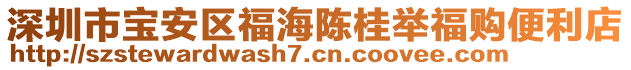 深圳市宝安区福海陈桂举福购便利店
http://szstewardwash7.cn.coovee.com